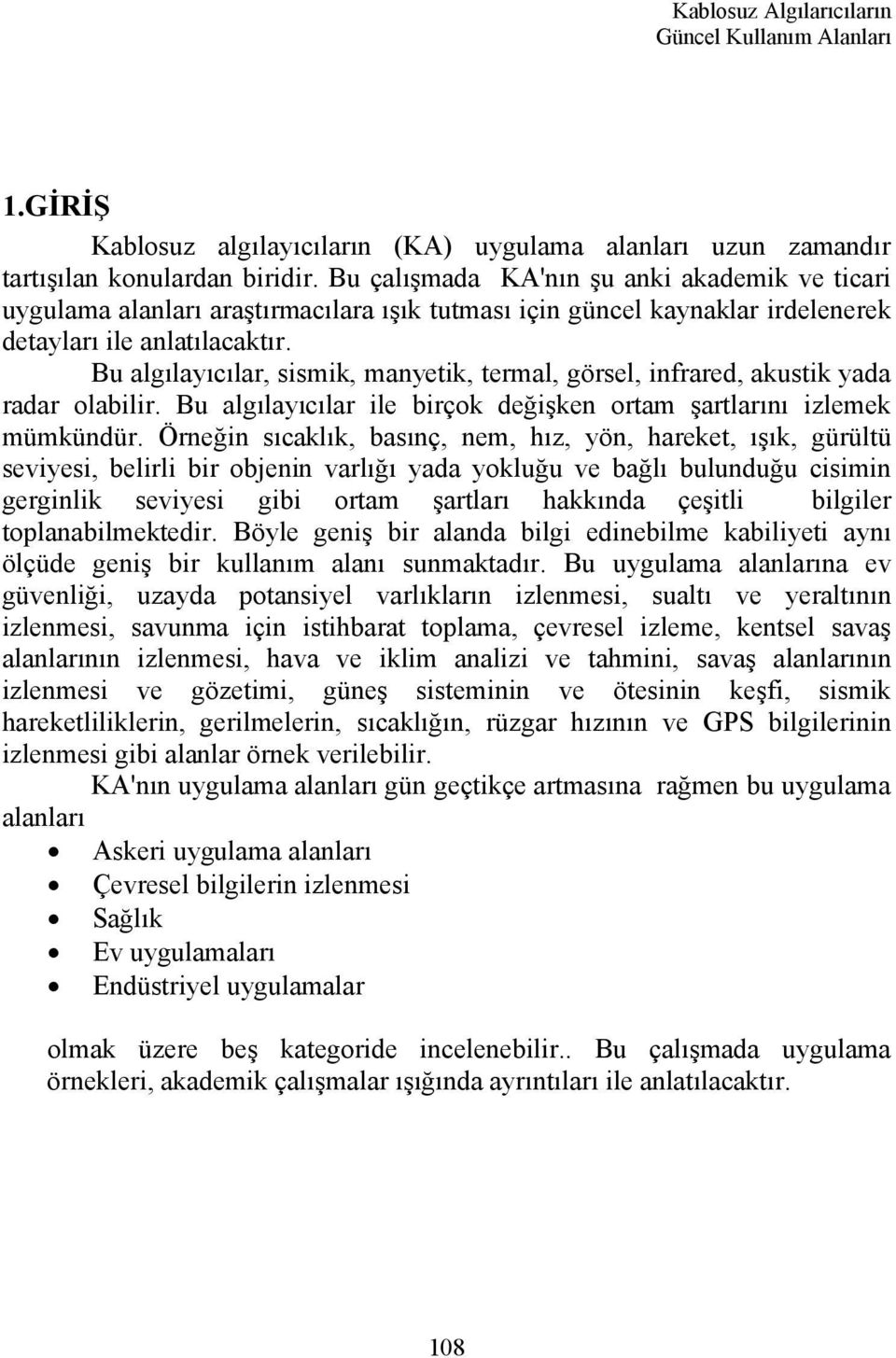 Kablosuz Algılarıcıların
Güncel Kullanım Alanları

1.GİRİŞ

Kablosuz algılayıcıların (KA) uygulama alanları uzun zamandır tartışılan konulardan biridir. Bu çalışmada KA'nın şu anki akademik ve ticari uygulama alanları araştırmacılara ışık tutması için güncel kaynaklar irdelenerek detayları ile anlatılacaktır.

Bu algılayıcılar, sismik, manyetik, termal, görsel, infrared, akustik yada radar olabilir. Bu algılayıcılar ile birçok değişken ortam şartlarını izlemek mümkündür. Örneğin sıcaklık, basınç, nem, hız, yön, hareket, ışık, gürültü seviyesi, belirli bir objenin varlığı yada yokluğu ve bağlı bulunduğu cisimin gerginlik seviyesi gibi ortam şartları hakkında çeşitli bilgiler toplanabilmektedir. Böyle geniş bir alanda bilgi edinebilme kabiliyeti aynı ölçüde geniş bir kullanım alanı sunmaktadır. Bu uygulama alanlarına ev güvenliği, uzayda potansiyel varlıkların izlenmesi, sualtı ve yeraltının izlenmesi, savunma için istihbarat toplama, çevresel izleme, kentsel savaş alanlarının izlenmesi, hava ve iklim analizi ve tahmini, savaş alanlarının izlenmesi ve gözetimi, güneş sisteminin ve ötesinin keşfi, sismik hareketliliklerin, gerilmelerin, sıcaklığın, rüzgar hızının ve GPS bilgilerinin izlenmesi gibi alanlar örnek verilebilir.

KA'nın uygulama alanları gün geçtikçe artmasına rağmen bu uygulama alanları

• Askeri uygulama alanları
• Çevresel bilgilerin izlenmesi
• Sağlık
• Ev uygulamaları
• Endüstriyel uygulamalar

olmak üzere beş kategoride incelenebilir.. Bu çalışmada uygulama örnekleri, akademik çalışmalar ışığında ayrıntıları ile anlatılacaktır.

108